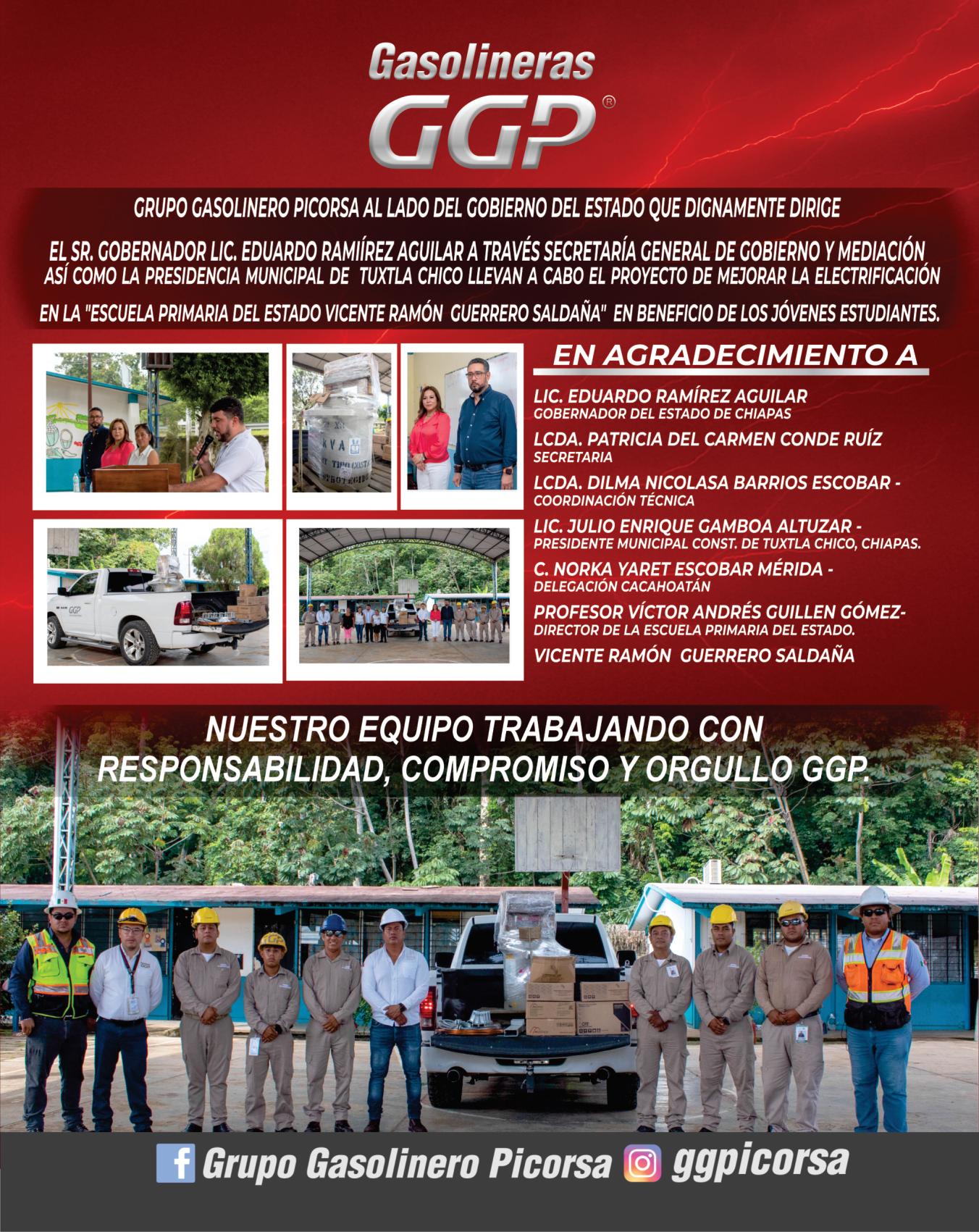 Gasolineras
GGP®

GRUPO GASOLINERO PICORSA AL LADO DEL GOBIERNO DEL ESTADO QUE DIGNAMENTE DIRIGE

EL SR. GOBERNADOR LIC. EDUARDO RAMIÍREZ AGUILAR A TRAVÉS SECRETARÍA GENERAL DE GOBIERNO Y MEDIACIÓN ASÍ COMO LA PRESIDENCIA MUNICIPAL DE TUXTLA CHICO LLEVAN A CABO EL PROYECTO DE MEJORAR LA ELECTRIFICACIÓN

EN LA "ESCUELA PRIMARIA DEL ESTADO VICENTE RAMÓN GUERRERO SALDAÑA" EN BENEFICIO DE LOS JÓVENES ESTUDIANTES.

EN AGRADECIMIENTO A

LIC. EDUARDO RAMÍREZ AGUILAR
GOBERNADOR DEL ESTADO DE CHIAPAS

LCDA. PATRICIA DEL CARMEN CONDE RUÍZ
SECRETARIA

LCDA. DILMA NICOLASA BARRIOS ESCOBAR -
COORDINACIÓN TÉCNICA

LIC. JULIO ENRIQUE GAMBOA ALTUZAR -
PRESIDENTE MUNICIPAL CONST. DE TUXTLA CHICO, CHIAPAS.

C. NORKA YARET ESCOBAR MÉRIDA -
DELEGACIÓN CACAHOATÁN

PROFESOR VÍCTOR ANDRÉS GUILLEN GÓMEZ-
DIRECTOR DE LA ESCUELA PRIMARIA DEL ESTADO.

VICENTE RAMÓN GUERRERO SALDAÑA

NUESTRO EQUIPO TRABAJANDO CON RESPONSABILIDAD, COMPROMISO Y ORGULLO GGP.

Grupo Gasolinero Picorsa ggpicorsa